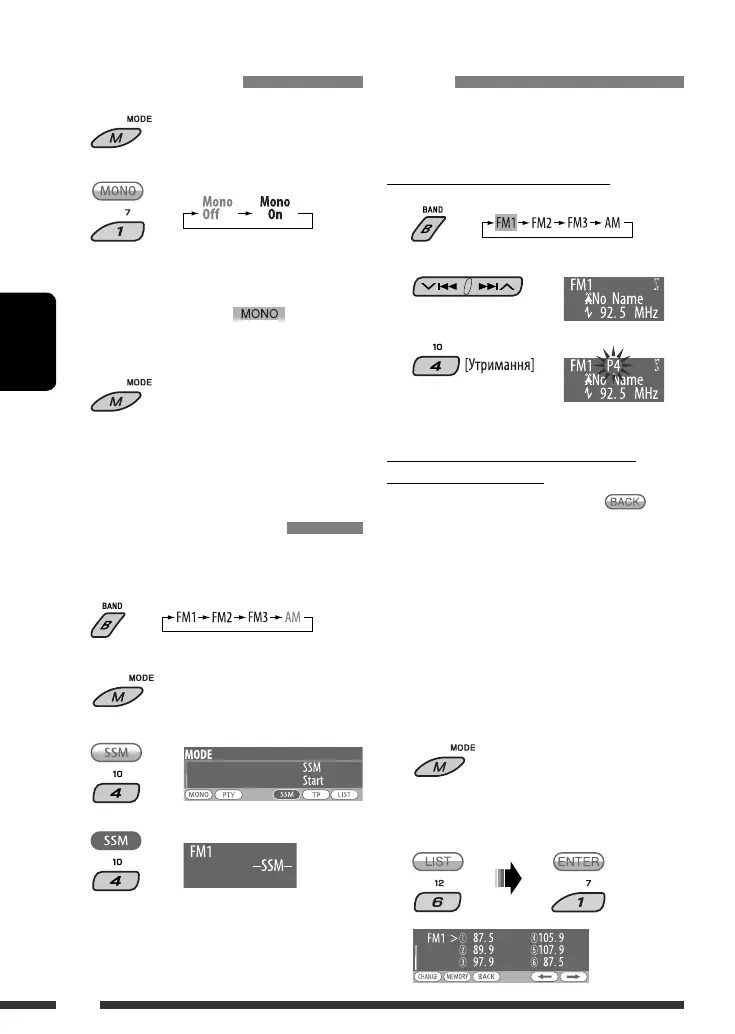 MODE
M

MONO
7
1

Mono Off → Mono On

MONO

MODE
M

BAND
B
FM1 → FM2 → FM3 → AM

MODE
M

SSM
10
4

MODE
SSM
Start
MONO PTY SSM TP LIST

SSM
10
4

FM1
–SSM–

BAND
B
FM1 → FM2 → FM3 → AM

FM1
No Name
92.5 MHz

10
4
[Утримання]

FM1 P4
No Name
92.5 MHz

BACK

MODE
M

LIST
12
6

ENTER
7
1

FM1 > ① 87.5 ④ 105.9
② 89.9 ⑤ 107.9
③ 97.9 ⑥ 87.5
CHANGE MEMORY BACK